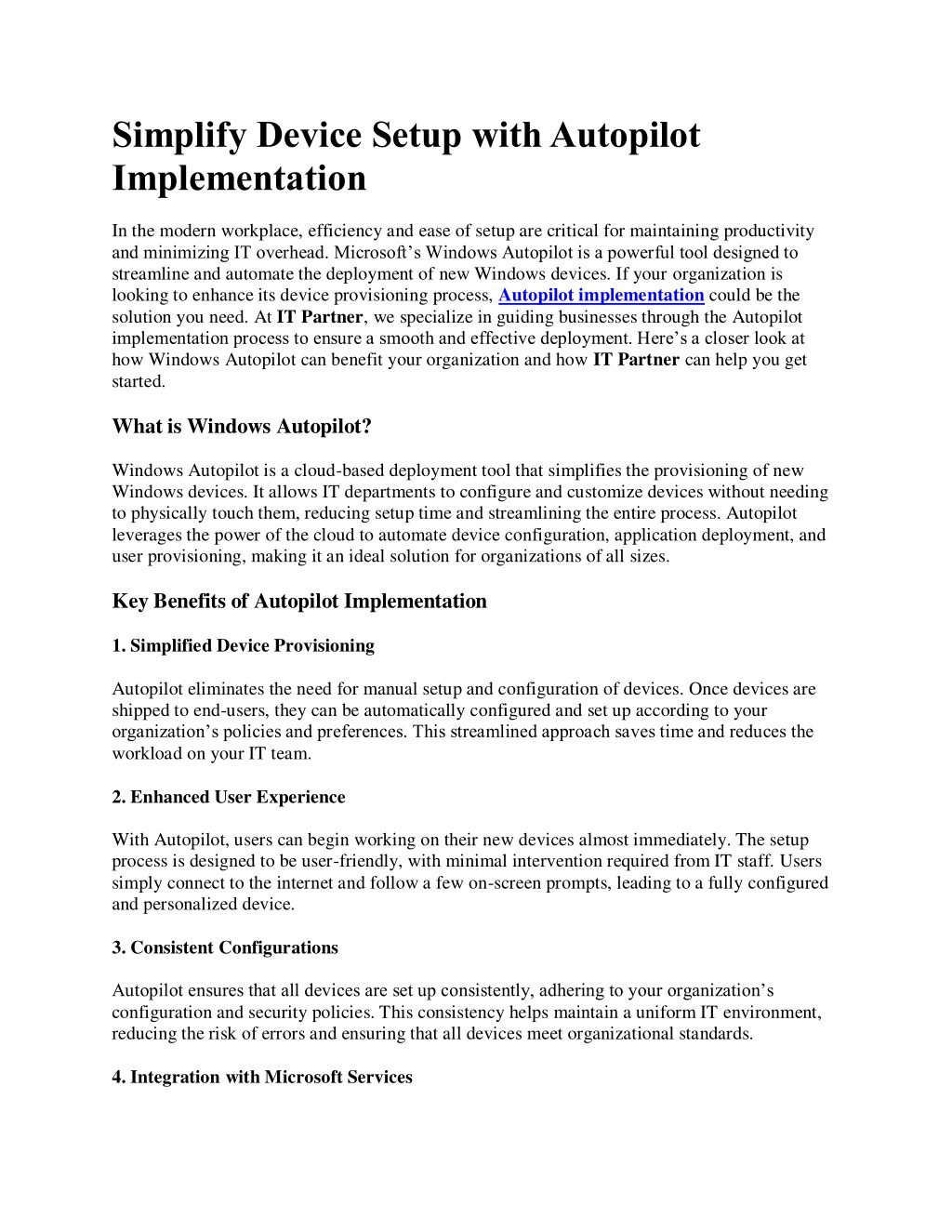 Simplify Device Setup with Autopilot Implementation

In the modern workplace, efficiency and ease of setup are critical for maintaining productivity and minimizing IT overhead. Microsoft's Windows Autopilot is a powerful tool designed to streamline and automate the deployment of new Windows devices. If your organization is looking to enhance its device provisioning process, Autopilot implementation could be the solution you need. At IT Partner, we specialize in guiding businesses through the Autopilot implementation process to ensure a smooth and effective deployment. Here's a closer look at how Windows Autopilot can benefit your organization and how IT Partner can help you get started.

What is Windows Autopilot?

Windows Autopilot is a cloud-based deployment tool that simplifies the provisioning of new Windows devices. It allows IT departments to configure and customize devices without needing to physically touch them, reducing setup time and streamlining the entire process. Autopilot leverages the power of the cloud to automate device configuration, application deployment, and user provisioning, making it an ideal solution for organizations of all sizes.

Key Benefits of Autopilot Implementation

1. Simplified Device Provisioning

Autopilot eliminates the need for manual setup and configuration of devices. Once devices are shipped to end-users, they can be automatically configured and set up according to your organization's policies and preferences. This streamlined approach saves time and reduces the workload on your IT team.

2. Enhanced User Experience

With Autopilot, users can begin working on their new devices almost immediately. The setup process is designed to be user-friendly, with minimal intervention required from IT staff. Users simply connect to the internet and follow a few on-screen prompts, leading to a fully configured and personalized device.

3. Consistent Configurations

Autopilot ensures that all devices are set up consistently, adhering to your organization's configuration and security policies. This consistency helps maintain a uniform IT environment, reducing the risk of errors and ensuring that all devices meet organizational standards.

4. Integration with Microsoft Services